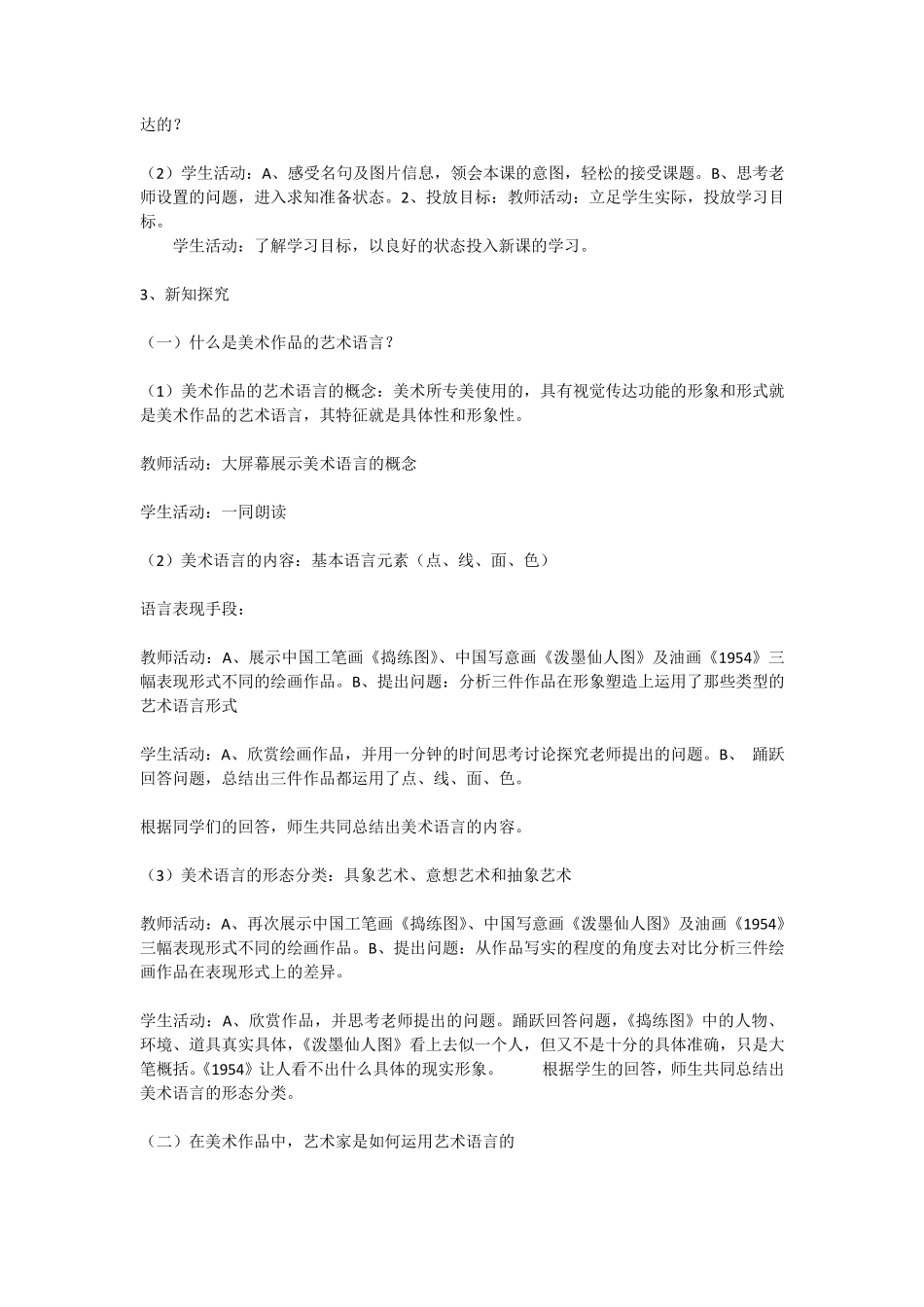 达的？

（2）学生活动：A、感受名句及图片信息，领会本课的意图，轻松的接受课题。B、思考老师设置的问题，进入求知准备状态。2、投放目标：教师活动：立足学生实际，投放学习目标。

学生活动：了解学习目标，以良好的状态投入新课的学习。

3、新知探究

（一）什么是美术作品的艺术语言？

（1）美术作品的艺术语言的概念：美术所专美使用的，具有视觉传达功能的形象和形式就是美术作品的艺术语言，其特征就是具体性和形象性。

教师活动：大屏幕展示美术语言的概念

学生活动：一同朗读

（2）美术语言的内容：基本语言元素（点、线、面、色）

语言表现手段：

教师活动：A、展示中国工笔画《捣练图》、中国写意画《泼墨仙人图》及油画《1954》三幅表现形式不同的绘画作品。B、提出问题：分析三件作品在形象塑造上运用了那些类型的艺术语言形式

学生活动：A、欣赏绘画作品，并用一分钟的时间思考讨论探究老师提出的问题。B、 踊跃回答问题，总结出三件作品都运用了点、线、面、色。

根据同学们的回答，师生共同总结出美术语言的内容。

（3）美术语言的形态分类：具象艺术、意想艺术和抽象艺术

教师活动：A、再次展示中国工笔画《捣练图》、中国写意画《泼墨仙人图》及油画《1954》三幅表现形式不同的绘画作品。B、提出问题：从作品写实的程度的角度去对比分析三件绘画作品在表现形式上的差异。

学生活动：A、欣赏作品，并思考老师提出的问题。踊跃回答问题，《捣练图》中的人物、环境、道具真实具体，《泼墨仙人图》看上去似一个人，但又不是十分的具体准确，只是大笔概括。《1954》让人看不出什么具体的现实形象。 根据学生的回答，师生共同总结出美术语言的形态分类。

（二）在美术作品中，艺术家是如何运用艺术语言的